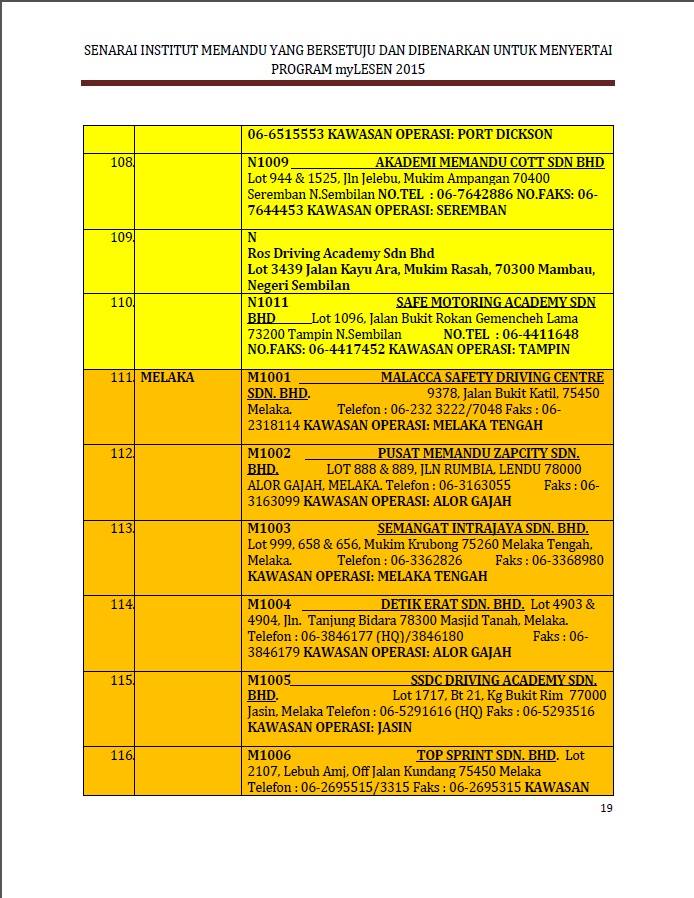 SENARAI INSTITUT MEMANDU YANG BERSETUJU DAN DIBENARKAN UNTUK MENYERTAI PROGRAM myLESEN 2015

| | | |
|---|---|---|
| | | 06-6515553 KAWASAN OPERASI: PORT DICKSON |
| 108. | | N1009 AKADEMI MEMANDU COTT SDN BHD Lot 944 & 1525, Jln Jelebu, Mukim Ampangan 70400 Seremban N.Sembilan NO.TEL : 06-7642886 NO.FAKS: 06-7644453 KAWASAN OPERASI: SEREMBAN |
| 109. | | N Ros Driving Academy Sdn Bhd Lot 3439 Jalan Kayu Ara, Mukim Rasah, 70300 Mambau, Negeri Sembilan |
| 110. | | N1011 SAFE MOTORING ACADEMY SDN BHD Lot 1096, Jalan Bukit Rokan Gemencheh Lama 73200 Tampin N.Sembilan NO.TEL : 06-4411648 NO.FAKS: 06-4417452 KAWASAN OPERASI: TAMPIN |
| 111. | MELAKA | M1001 MALACCA SAFETY DRIVING CENTRE SDN. BHD. 9378, Jalan Bukit Katil, 75450 Melaka. Telefon : 06-232 3222/7048 Faks : 06-2318114 KAWASAN OPERASI: MELAKA TENGAH |
| 112. | | M1002 PUSAT MEMANDU ZAPCITY SDN. BHD. LOT 888 & 889, JLN RUMBIA, LENDU 78000 ALOR GAJAH, MELAKA. Telefon : 06-3163055 Faks : 06-3163099 KAWASAN OPERASI: ALOR GAJAH |
| 113. | | M1003 SEMANGAT INTRAJAYA SDN. BHD. Lot 999, 658 & 656, Mukim Krubong 75260 Melaka Tengah, Melaka. Telefon : 06-3362826 Faks : 06-3368980 KAWASAN OPERASI: MELAKA TENGAH |
| 114. | | M1004 DETIK ERAT SDN. BHD. Lot 4903 & 4904, Jln. Tanjung Bidara 78300 Masjid Tanah, Melaka. Telefon : 06-3846177 (HQ)/3846180 Faks : 06-3846179 KAWASAN OPERASI: ALOR GAJAH |
| 115. | | M1005 SSDC DRIVING ACADEMY SDN. BHD. Lot 1717, Bt 21, Kg Bukit Rim 77000 Jasin, Melaka Telefon : 06-5291616 (HQ) Faks : 06-5293516 KAWASAN OPERASI: JASIN |
| 116. | | M1006 TOP SPRINT SDN. BHD. Lot 2107, Lebuh Amj, Off Jalan Kundang 75450 Melaka Telefon : 06-2695515/3315 Faks : 06-2695315 KAWASAN |

19